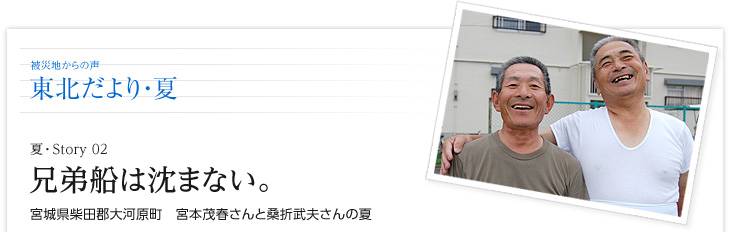 被災地からの声
東北だより・夏

夏・Story 02
兄弟船は沈まない。
宮城県柴田郡大河原町　宮本茂春さんと桑折武夫さんの夏